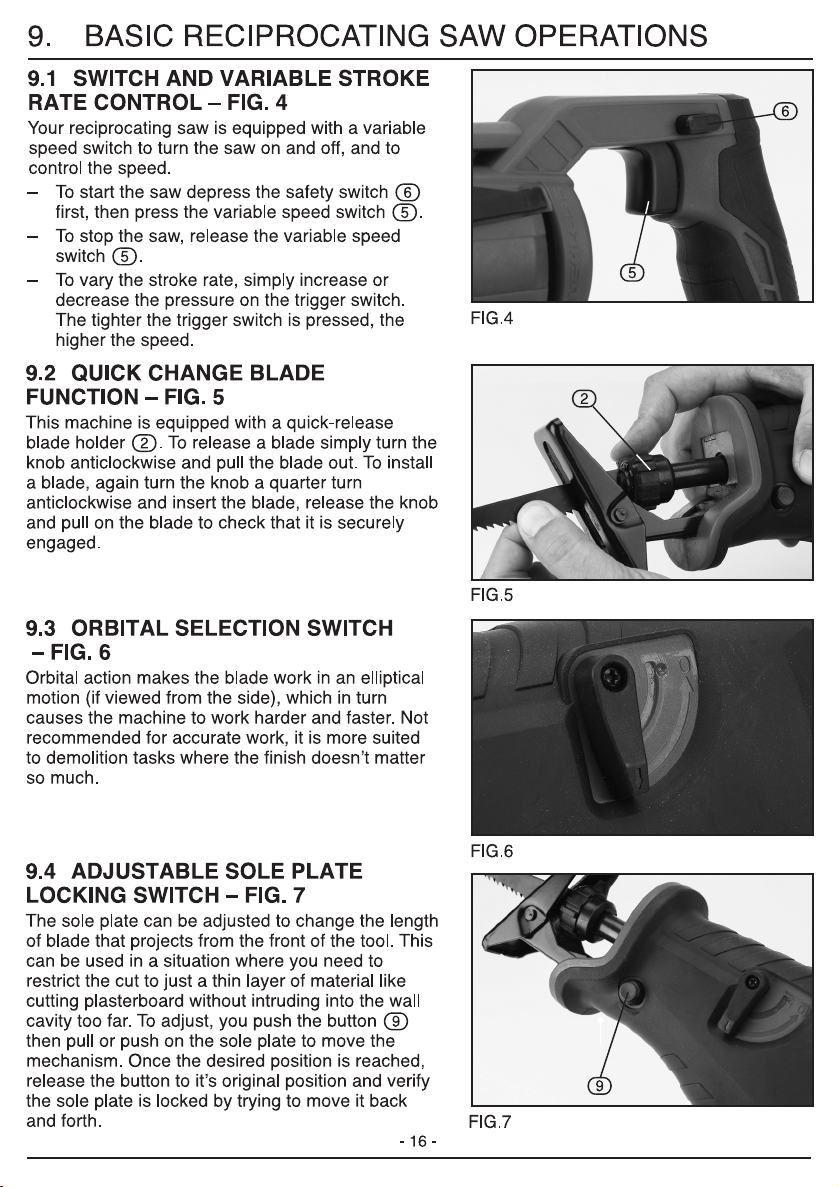 9. BASIC RECIPROCATING SAW OPERATIONS

9.1 SWITCH AND VARIABLE STROKE RATE CONTROL – FIG. 4

Your reciprocating saw is equipped with a variable speed switch to turn the saw on and off, and to control the speed.

– To start the saw depress the safety switch ⑥ first, then press the variable speed switch ⑤.
– To stop the saw, release the variable speed switch ⑤.
– To vary the stroke rate, simply increase or decrease the pressure on the trigger switch. The tighter the trigger switch is pressed, the higher the speed.

⑥
⑤
FIG.4

9.2 QUICK CHANGE BLADE FUNCTION – FIG. 5

This machine is equipped with a quick-release blade holder ②. To release a blade simply turn the knob anticlockwise and pull the blade out. To install a blade, again turn the knob a quarter turn anticlockwise and insert the blade, release the knob and pull on the blade to check that it is securely engaged.

②
FIG.5

9.3 ORBITAL SELECTION SWITCH – FIG. 6

Orbital action makes the blade work in an elliptical motion (if viewed from the side), which in turn causes the machine to work harder and faster. Not recommended for accurate work, it is more suited to demolition tasks where the finish doesn't matter so much.

FIG.6

9.4 ADJUSTABLE SOLE PLATE LOCKING SWITCH – FIG. 7

The sole plate can be adjusted to change the length of blade that projects from the front of the tool. This can be used in a situation where you need to restrict the cut to just a thin layer of material like cutting plasterboard without intruding into the wall cavity too far. To adjust, you push the button ⑨ then pull or push on the sole plate to move the mechanism. Once the desired position is reached, release the button to it's original position and verify the sole plate is locked by trying to move it back and forth.

⑨
FIG.7

- 16 -